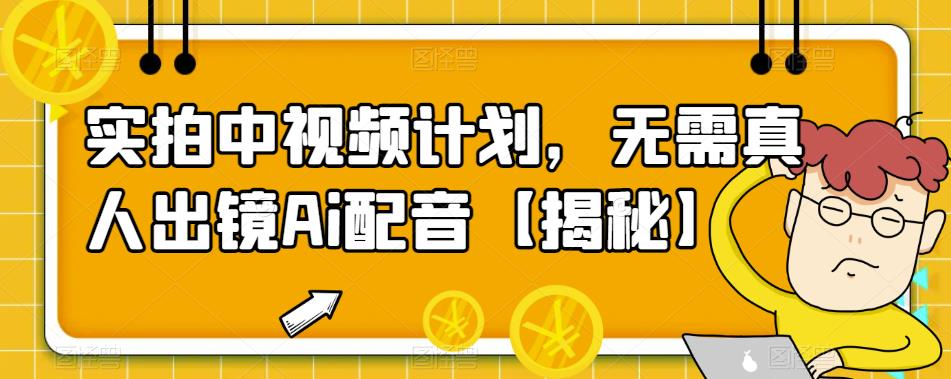 实拍中视频计划，无需真人出镜Ai配音【揭秘】